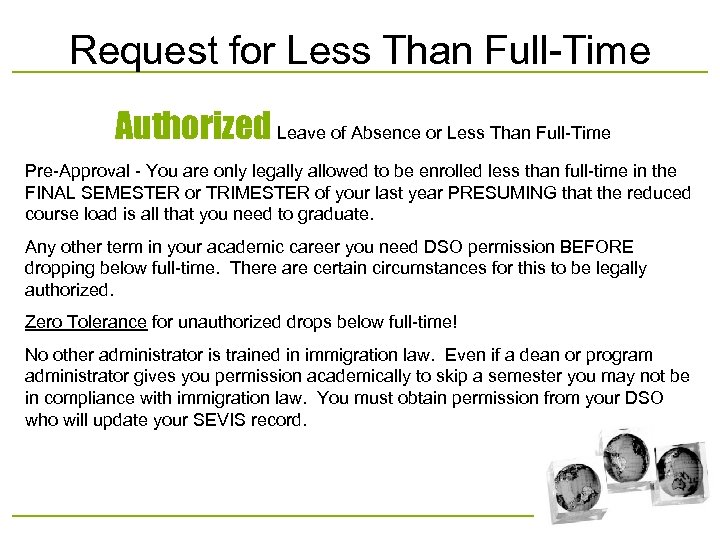 Request for Less Than Full-Time

Authorized Leave of Absence or Less Than Full-Time

Pre-Approval - You are only legally allowed to be enrolled less than full-time in the FINAL SEMESTER or TRIMESTER of your last year PRESUMING that the reduced course load is all that you need to graduate.

Any other term in your academic career you need DSO permission BEFORE dropping below full-time. There are certain circumstances for this to be legally authorized.

Zero Tolerance for unauthorized drops below full-time!

No other administrator is trained in immigration law. Even if a dean or program administrator gives you permission academically to skip a semester you may not be in compliance with immigration law. You must obtain permission from your DSO who will update your SEVIS record.